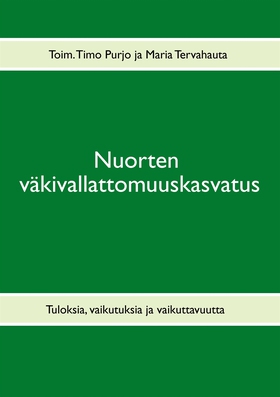 Toim. Timo Purjo ja Maria Tervahauta

Nuorten väkivallattomuuskasvatus

Tuloksia, vaikutuksia ja vaikuttavuutta